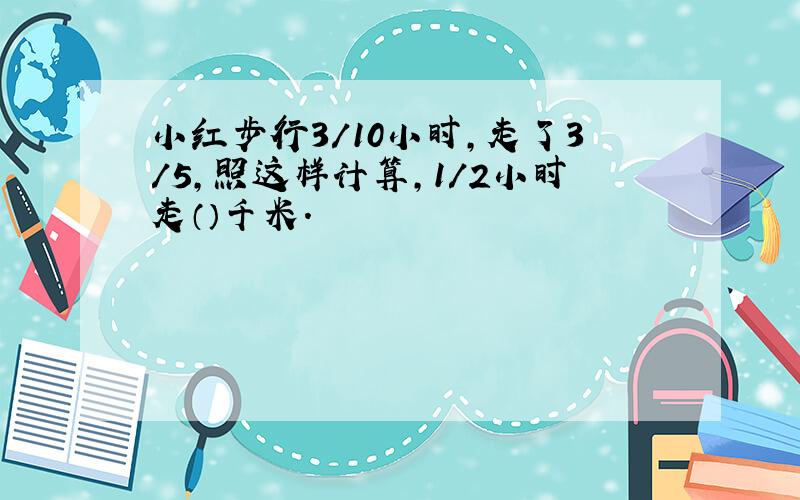 小红步行3/10小时，走了3/5，照这样计算，1/2小时走（）千米．